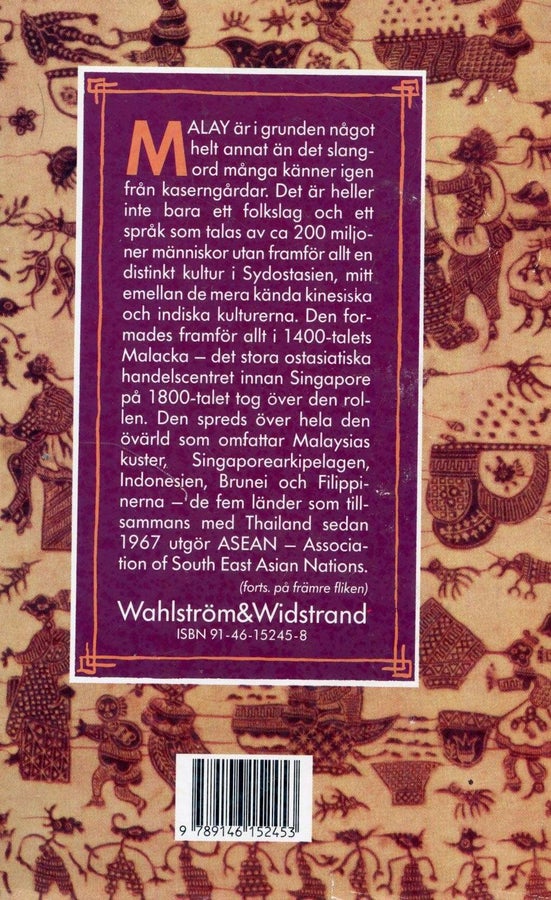 MALAY är i grunden något helt annat än det slangord många känner igen från kaserngårdar. Det är heller inte bara ett folkslag och ett språk som talas av ca 200 miljoner människor utan framför allt en distinkt kultur i Sydostasien, mitt emellan de mera kända kinesiska och indiska kulturerna. Den formades framför allt i 1400-talets Malacka – det stora ostasiatiska handelscentret innan Singapore på 1800-talet tog över den rollen. Den spreds över hela den övärld som omfattar Malaysias kuster, Singaporearkipelagen, Indonesien, Brunei och Filippinerna – de fem länder som tillsammans med Thailand sedan 1967 utgör ASEAN – Association of South East Asian Nations.

(forts. på främre fliken)

Wahlström&Widstrand
ISBN 91-46-15245-8

9 789146 152453